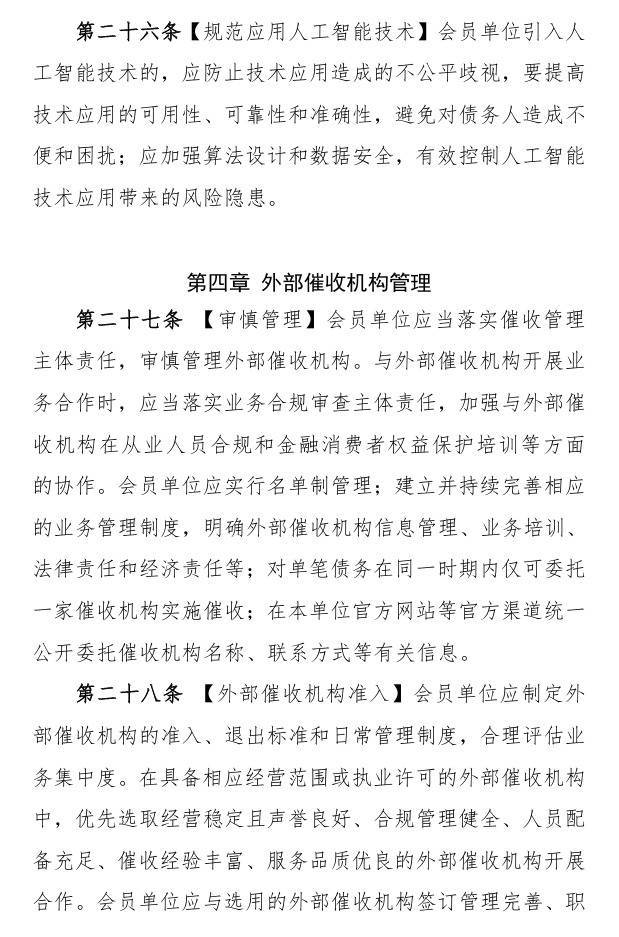 第二十六条【规范应用人工智能技术】会员单位引入人工智能技术的，应防止技术应用造成的不公平歧视，要提高技术应用的可用性、可靠性和准确性，避免对债务人造成不便和困扰；应加强算法设计和数据安全，有效控制人工智能技术应用带来的风险隐患。

第四章 外部催收机构管理

第二十七条 【审慎管理】会员单位应当落实催收管理主体责任，审慎管理外部催收机构。与外部催收机构开展业务合作时，应当落实业务合规审查主体责任，加强与外部催收机构在从业人员合规和金融消费者权益保护培训等方面的协作。会员单位应实行名单制管理；建立并持续完善相应的业务管理制度，明确外部催收机构信息管理、业务培训、法律责任和经济责任等；对单笔债务在同一时期内仅可委托一家催收机构实施催收；在本单位官方网站等官方渠道统一公开委托催收机构名称、联系方式等有关信息。

第二十八条 【外部催收机构准入】会员单位应制定外部催收机构的准入、退出标准和日常管理制度，合理评估业务集中度。在具备相应经营范围或执业许可的外部催收机构中，优先选取经营稳定且声誉良好、合规管理健全、人员配备充足、催收经验丰富、服务品质优良的外部催收机构开展合作。会员单位应与选用的外部催收机构签订管理完善、职